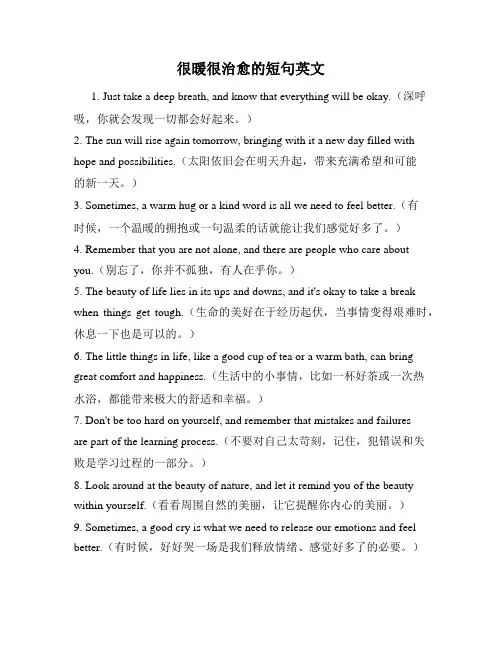 很暖很治愈的短句英文

1. Just take a deep breath, and know that everything will be okay.（深呼吸，你就会发现一切都会好起来。）

2. The sun will rise again tomorrow, bringing with it a new day filled with hope and possibilities.（太阳依旧会在明天升起，带来充满希望和可能的新一天。）

3. Sometimes, a warm hug or a kind word is all we need to feel better.（有时候，一个温暖的拥抱或一句温柔的话就能让我们感觉好多了。）

4. Remember that you are not alone, and there are people who care about you.（别忘了，你并不孤独，有人在乎你。）

5. The beauty of life lies in its ups and downs, and it's okay to take a break when things get tough.（生命的美好在于经历起伏，当事情变得艰难时，休息一下也是可以的。）

6. The little things in life, like a good cup of tea or a warm bath, can bring great comfort and happiness.（生活中的小事情，比如一杯好茶或一次热水浴，都能带来极大的舒适和幸福。）

7. Don't be too hard on yourself, and remember that mistakes and failures are part of the learning process.（不要对自己太苛刻，记住，犯错误和失败是学习过程的一部分。）

8. Look around at the beauty of nature, and let it remind you of the beauty within yourself.（看看周围自然的美丽，让它提醒你内心的美丽。）

9. Sometimes, a good cry is what we need to release our emotions and feel better.（有时候，好好哭一场是我们释放情绪、感觉好多了的必要。）